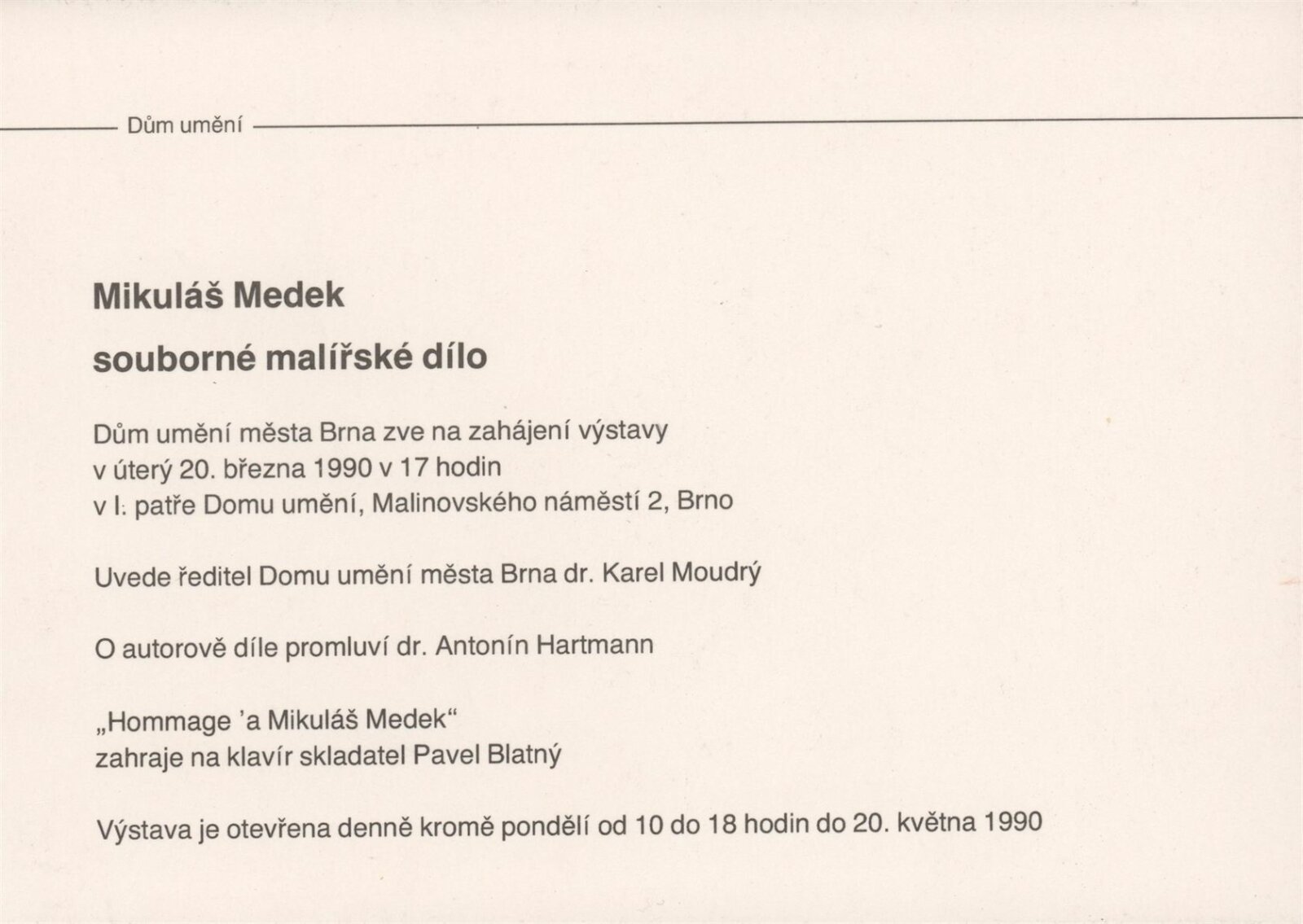 Dům umění

Mikuláš Medek

souborné malířské dílo

Dům umění města Brna zve na zahájení výstavy
v úterý 20. března 1990 v 17 hodin
v I. patře Domu umění, Malinovského náměstí 2, Brno

Uvede ředitel Domu umění města Brna dr. Karel Moudrý

O autorově díle promluví dr. Antonín Hartmann

„Hommage 'a Mikuláš Medek“
zahraje na klavír skladatel Pavel Blatný

Výstava je otevřena denně kromě pondělí od 10 do 18 hodin do 20. května 1990